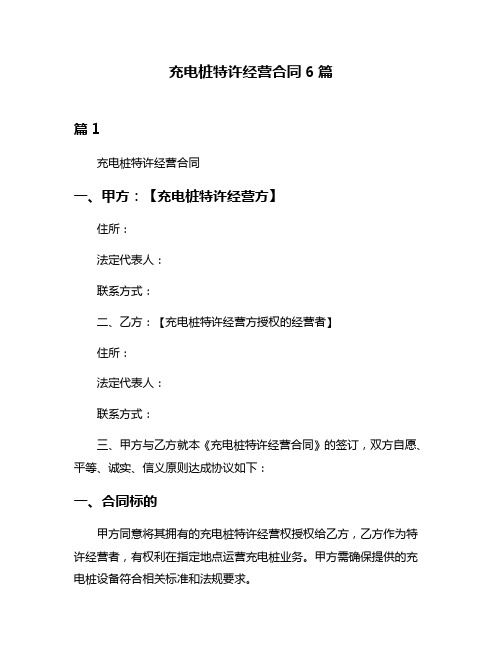 充电桩特许经营合同 6 篇

篇 1

充电桩特许经营合同

一、甲方：【充电桩特许经营方】

住所：

法定代表人：

联系方式：

二、乙方：【充电桩特许经营方授权的经营者】

住所：

法定代表人：

联系方式：

三、甲方与乙方就本《充电桩特许经营合同》的签订，双方自愿、平等、诚实、信义原则达成协议如下：

一、合同标的

甲方同意将其拥有的充电桩特许经营权授权给乙方，乙方作为特许经营者，有权利在指定地点运营充电桩业务。甲方需确保提供的充电桩设备符合相关标准和法规要求。